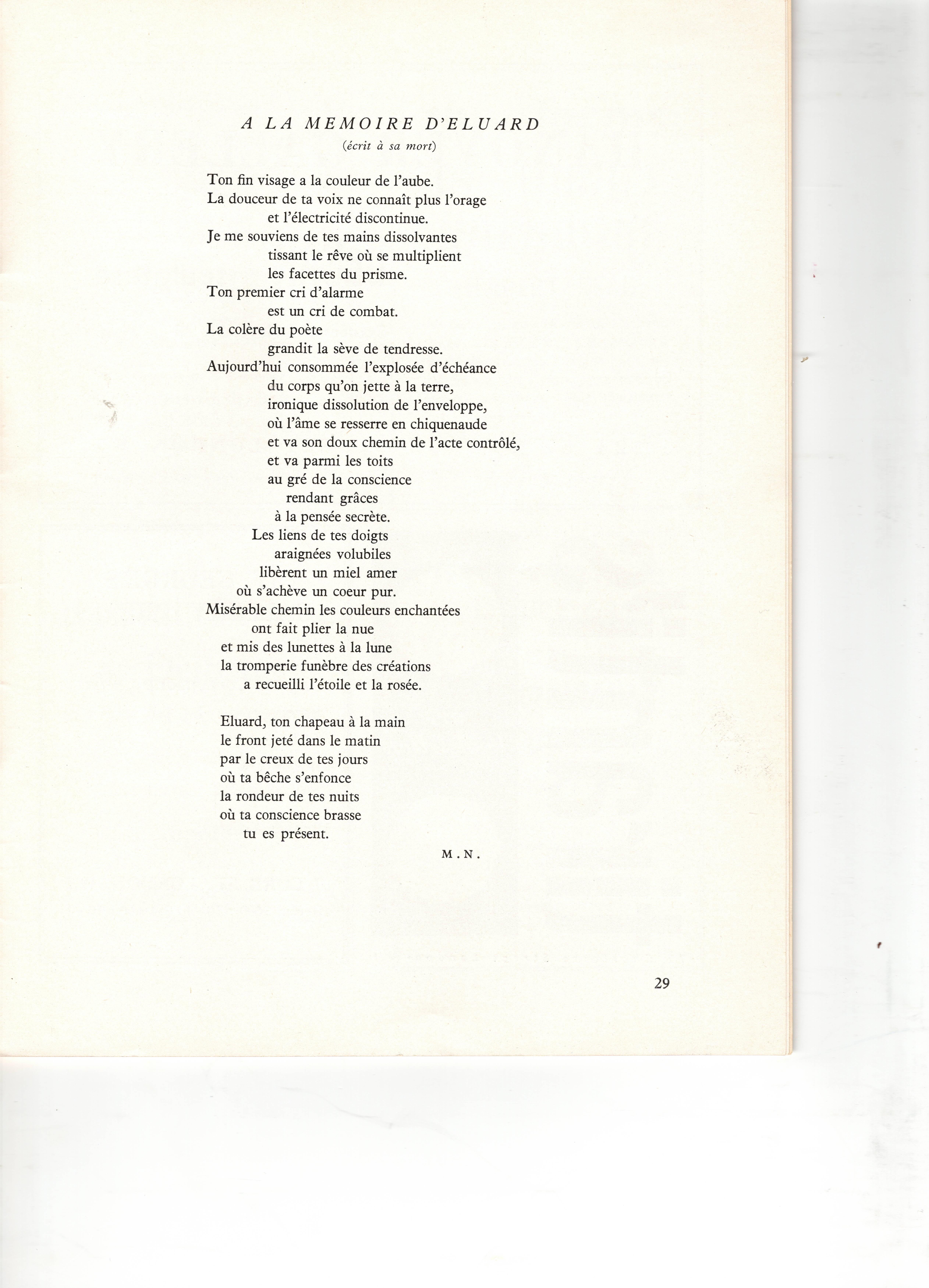 A LA MEMOIRE D'ELUARD
(écrit à sa mort)

Ton fin visage a la couleur de l'aube.
La douceur de ta voix ne connaît plus l'orage
et l'électricité discontinue.
Je me souviens de tes mains dissolvantes
tissant le rêve où se multiplient
les facettes du prisme.
Ton premier cri d'alarme
est un cri de combat.
La colère du poète
grandit la sève de tendresse.
Aujourd'hui consommée l'explosée d'échéance
du corps qu'on jette à la terre,
ironique dissolution de l'enveloppe,
où l'âme se resserre en chiquenaude
et va son doux chemin de l'acte contrôlé,
et va parmi les toits
au gré de la conscience
rendant grâces
à la pensée secrète.
Les liens de tes doigts
araignées volubiles
libèrent un miel amer
où s'achève un coeur pur.
Misérable chemin les couleurs enchantées
ont fait plier la nue
et mis des lunettes à la lune
la tromperie funèbre des créations
a recueilli l'étoile et la rosée.

Eluard, ton chapeau à la main
le front jeté dans le matin
par le creux de tes jours
où ta bêche s'enfonce
la rondeur de tes nuits
où ta conscience brasse
tu es présent.

M.N.

29